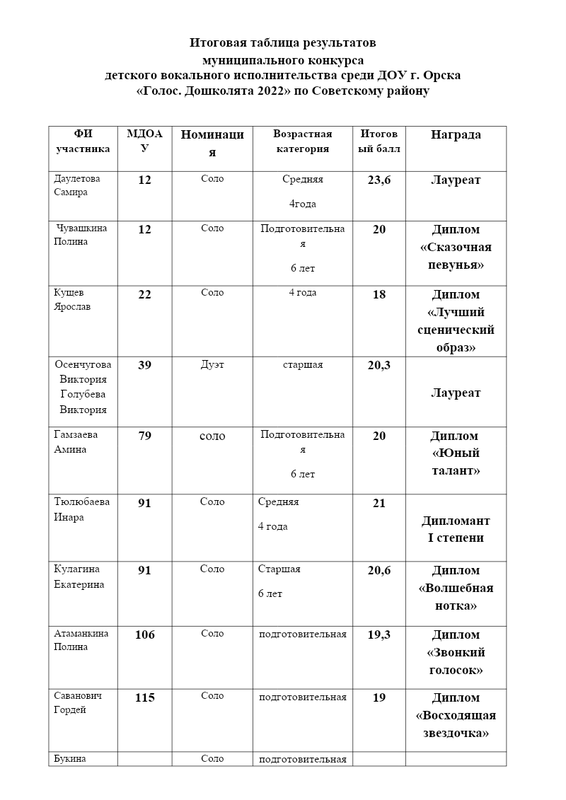 Итоговая таблица результатов муниципального конкурса детского вокального исполнительства среди ДОУ г. Орска «Голос. Дошколята 2022» по Советскому району

| ФИ участника | МДОАУ | Номинация | Возрастная категория | Итоговый балл | Награда |
|---|---|---|---|---|---|
| Даулетова Самира | 12 | Соло | Средняя 4года | 23,6 | Лауреат |
| Чувашкина Полина | 12 | Соло | Подготовительная 6 лет | 20 | Диплом «Сказочная певунья» |
| Кущев Ярослав | 22 | Соло | 4 года | 18 | Диплом «Лучший сценический образ» |
| Осенчугова Виктория Голубева Виктория | 39 | Дуэт | старшая | 20,3 | Лауреат |
| Гамзаева Амина | 79 | соло | Подготовительная 6 лет | 20 | Диплом «Юный талант» |
| Тюлюбаева Инара | 91 | Соло | Средняя 4 года | 21 | Дипломант I степени |
| Кулагина Екатерина | 91 | Соло | Старшая 6 лет | 20,6 | Диплом «Волшебная нотка» |
| Атаманкина Полина | 106 | Соло | подготовительная | 19,3 | Диплом «Звонкий голосок» |
| Саванович Гордей | 115 | Соло | подготовительная | 19 | Диплом «Восходящая звездочка» |
| Букина | | Соло | подготовительная | | |